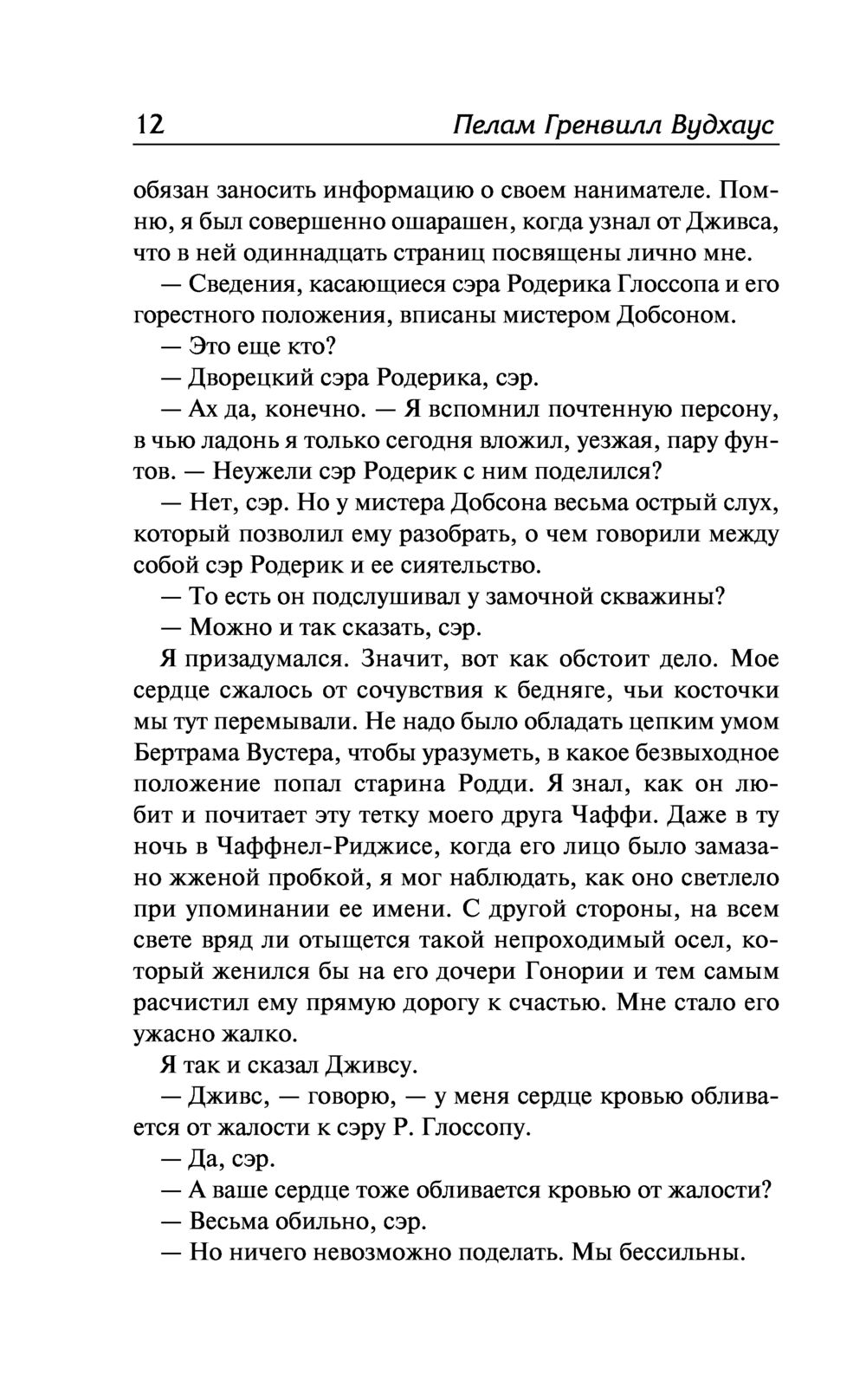 12 Пелам Гренвилл Вудхаус

обязан заносить информацию о своем нанимателе. Помню, я был совершенно ошарашен, когда узнал от Дживса, что в ней одиннадцать страниц посвящены лично мне.

— Сведения, касающиеся сэра Родерика Глоссопа и его горестного положения, вписаны мистером Добсоном.

— Это еще кто?

— Дворецкий сэра Родерика, сэр.

— Ах да, конечно. — Я вспомнил почтенную персону, в чью ладонь я только сегодня вложил, уезжая, пару фунтов. — Неужели сэр Родерик с ним поделился?

— Нет, сэр. Но у мистера Добсона весьма острый слух, который позволил ему разобрать, о чем говорили между собой сэр Родерик и ее сиятельство.

— То есть он подслушивал у замочной скважины?

— Можно и так сказать, сэр.

Я призадумался. Значит, вот как обстоит дело. Мое сердце сжалось от сочувствия к бедняге, чьи косточки мы тут перемывали. Не надо было обладать цепким умом Бертрама Вустера, чтобы уразуметь, в какое безвыходное положение попал старина Родди. Я знал, как он любит и почитает эту тетку моего друга Чаффи. Даже в ту ночь в Чаффнел-Риджисе, когда его лицо было замазано жженой пробкой, я мог наблюдать, как оно светлело при упоминании ее имени. С другой стороны, на всем свете вряд ли отыщется такой непроходимый осел, который женился бы на его дочери Гонории и тем самым расчистил ему прямую дорогу к счастью. Мне стало его ужасно жалко.

Я так и сказал Дживсу.

— Дживс, — говорю, — у меня сердце кровью обливается от жалости к сэру Р. Глоссопу.

— Да, сэр.

— А ваше сердце тоже обливается кровью от жалости?

— Весьма обильно, сэр.

— Но ничего невозможно поделать. Мы бессильны.